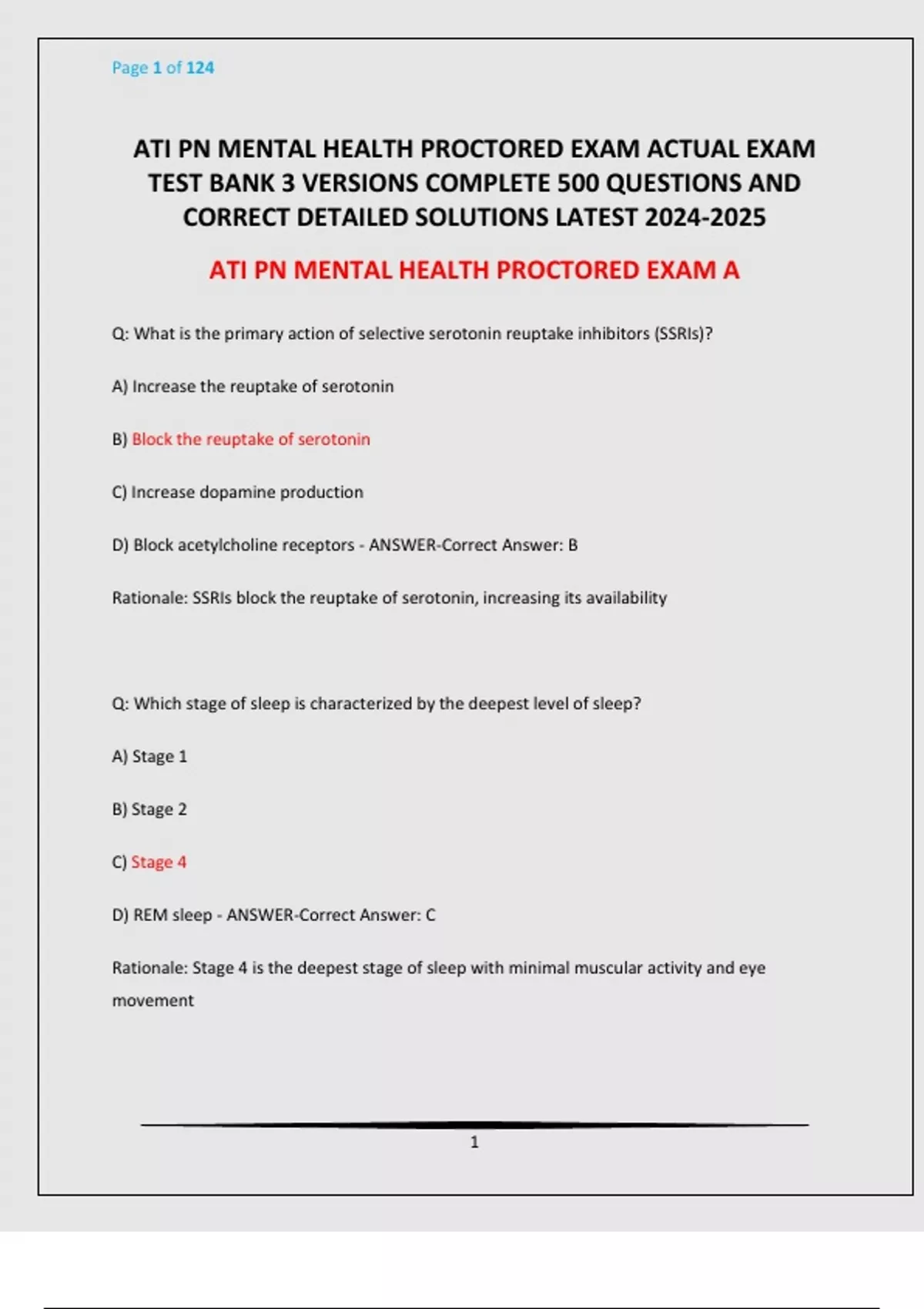 Page 1 of 124

ATI PN MENTAL HEALTH PROCTORED EXAM ACTUAL EXAM TEST BANK 3 VERSIONS COMPLETE 500 QUESTIONS AND CORRECT DETAILED SOLUTIONS LATEST 2024-2025

ATI PN MENTAL HEALTH PROCTORED EXAM A

Q: What is the primary action of selective serotonin reuptake inhibitors (SSRIs)?

A) Increase the reuptake of serotonin

B) Block the reuptake of serotonin

C) Increase dopamine production

D) Block acetylcholine receptors - ANSWER-Correct Answer: B

Rationale: SSRIs block the reuptake of serotonin, increasing its availability

Q: Which stage of sleep is characterized by the deepest level of sleep?

A) Stage 1

B) Stage 2

C) Stage 4

D) REM sleep - ANSWER-Correct Answer: C

Rationale: Stage 4 is the deepest stage of sleep with minimal muscular activity and eye movement

1